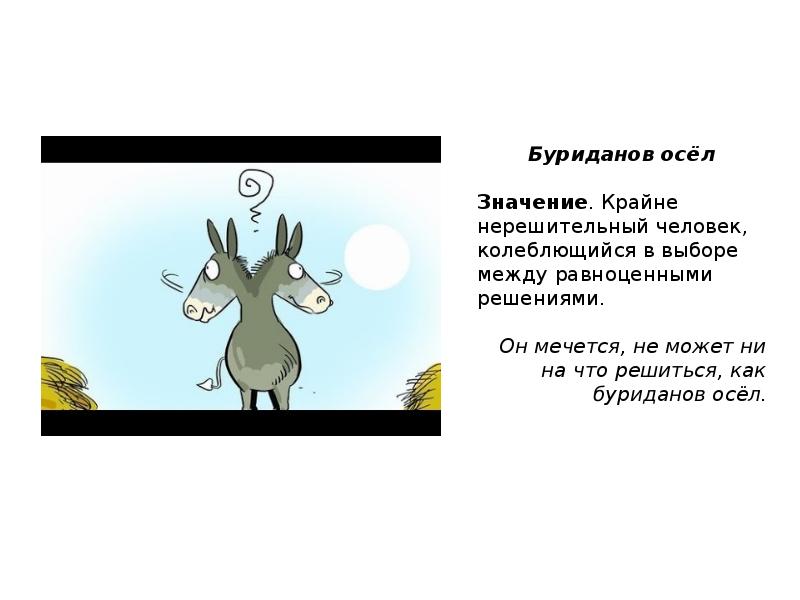 Буриданов осёл

Значение. Крайне нерешительный человек, колеблющийся в выборе между равноценными решениями.

Он мечется, не может ни на что решиться, как буриданов осёл.